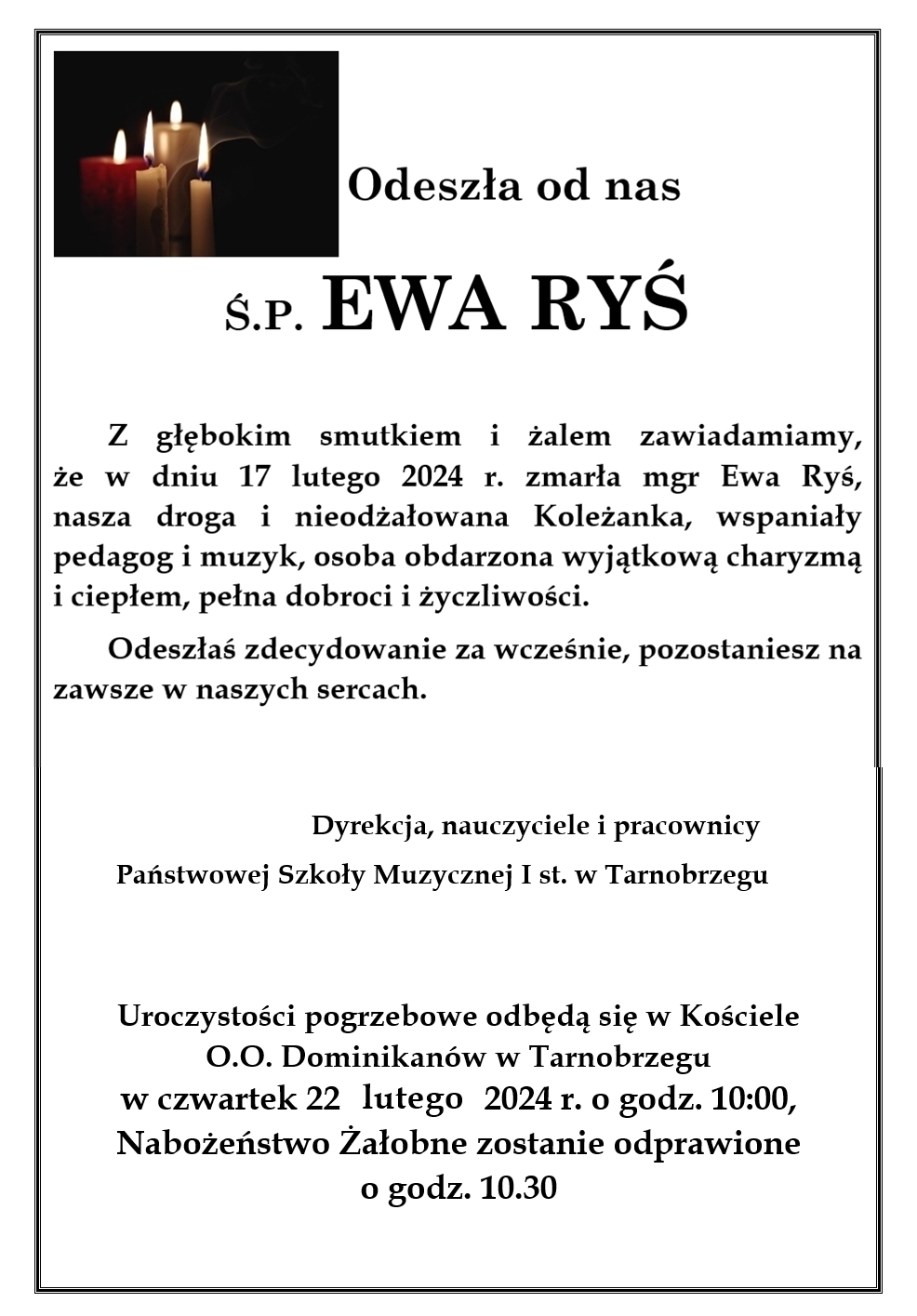 Odeszła od nas

Ś.P. EWA RYŚ

Z głębokim smutkiem i żalem zawiadamiamy, że w dniu 17 lutego 2024 r. zmarła mgr Ewa Ryś, nasza droga i nieodżałowana Koleżanka, wspaniały pedagog i muzyk, osoba obdarzona wyjątkową charyzmą i ciepłem, pełna dobroci i życzliwości.

Odeszłaś zdecydowanie za wcześnie, pozostaniesz na zawsze w naszych sercach.

Dyrekcja, nauczyciele i pracownicy
Państwowej Szkoły Muzycznej I st. w Tarnobrzegu

Uroczystości pogrzebowe odbędą się w Kościele
O.O. Dominikanów w Tarnobrzegu
w czwartek 22 lutego 2024 r. o godz. 10:00,
Nabożeństwo Żałobne zostanie odprawione
o godz. 10.30